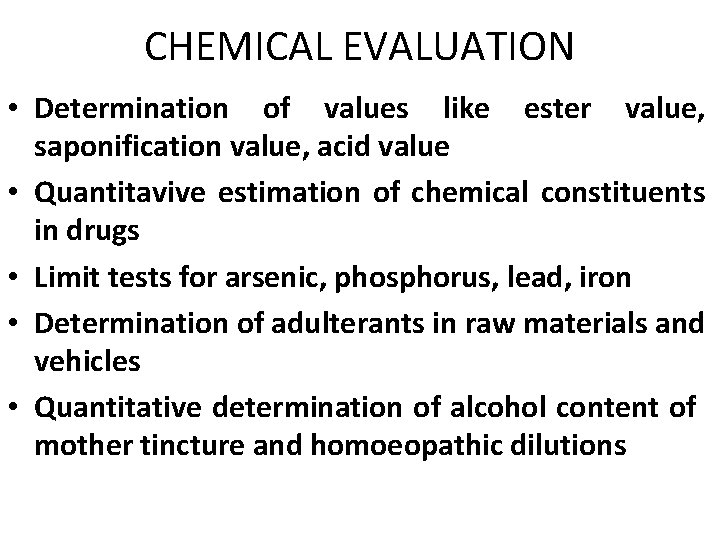 CHEMICAL EVALUATION

• Determination of values like ester value, saponification value, acid value
• Quantitavive estimation of chemical constituents in drugs
• Limit tests for arsenic, phosphorus, lead, iron
• Determination of adulterants in raw materials and vehicles
• Quantitative determination of alcohol content of mother tincture and homoeopathic dilutions